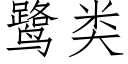 鹭类